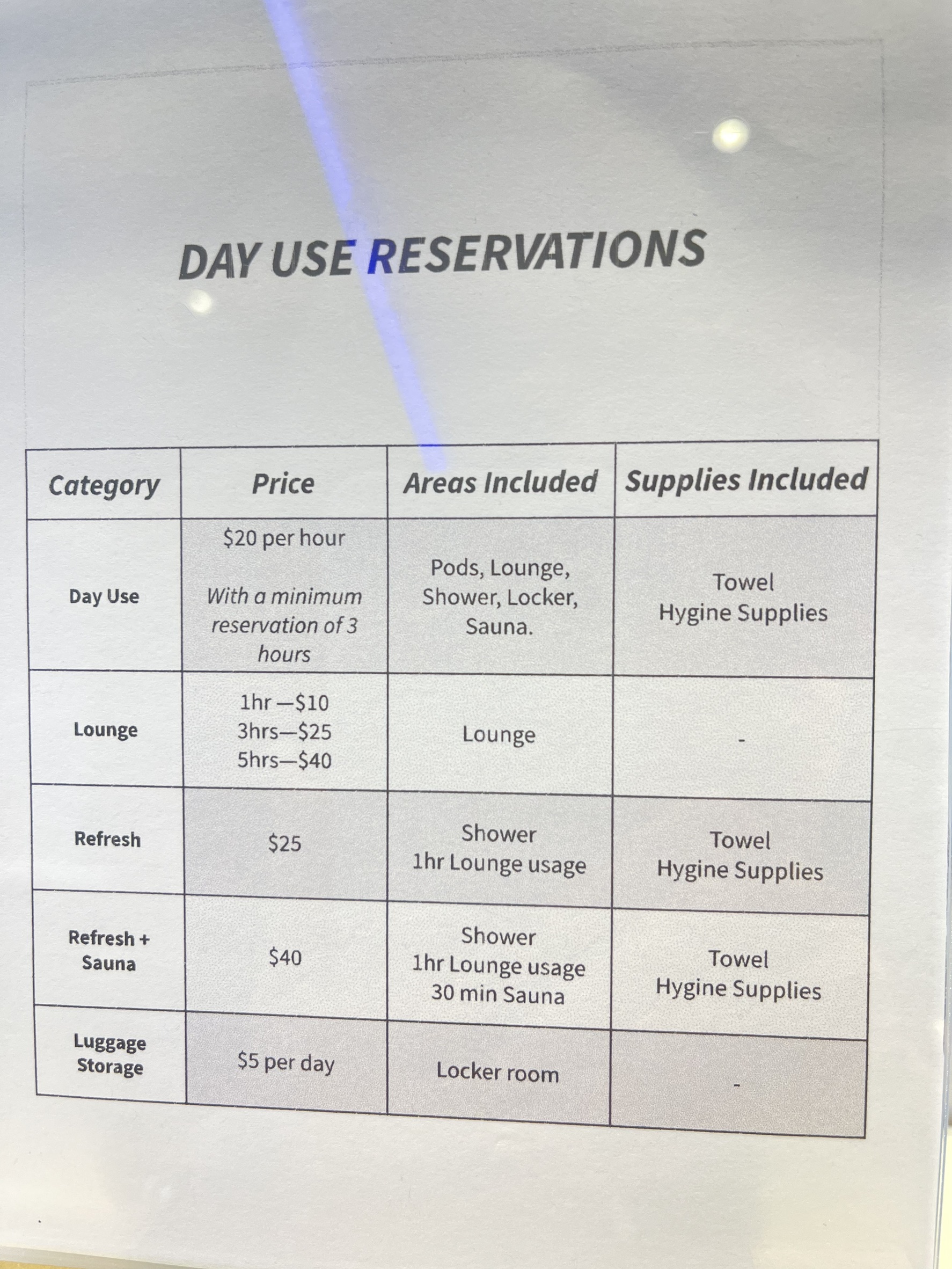 DAY USE RESERVATIONS

| Category | Price | Areas Included | Supplies Included |
|---|---|---|---|
| Day Use | $20 per hour With a minimum reservation of 3 hours | Pods, Lounge, Shower, Locker, Sauna. | Towel Hygine Supplies |
| Lounge | 1hr —$10 3hrs—$25 5hrs—$40 | Lounge | - |
| Refresh | $25 | Shower 1hr Lounge usage | Towel Hygine Supplies |
| Refresh + Sauna | $40 | Shower 1hr Lounge usage 30 min Sauna | Towel Hygine Supplies |
| Luggage Storage | $5 per day | Locker room | - |